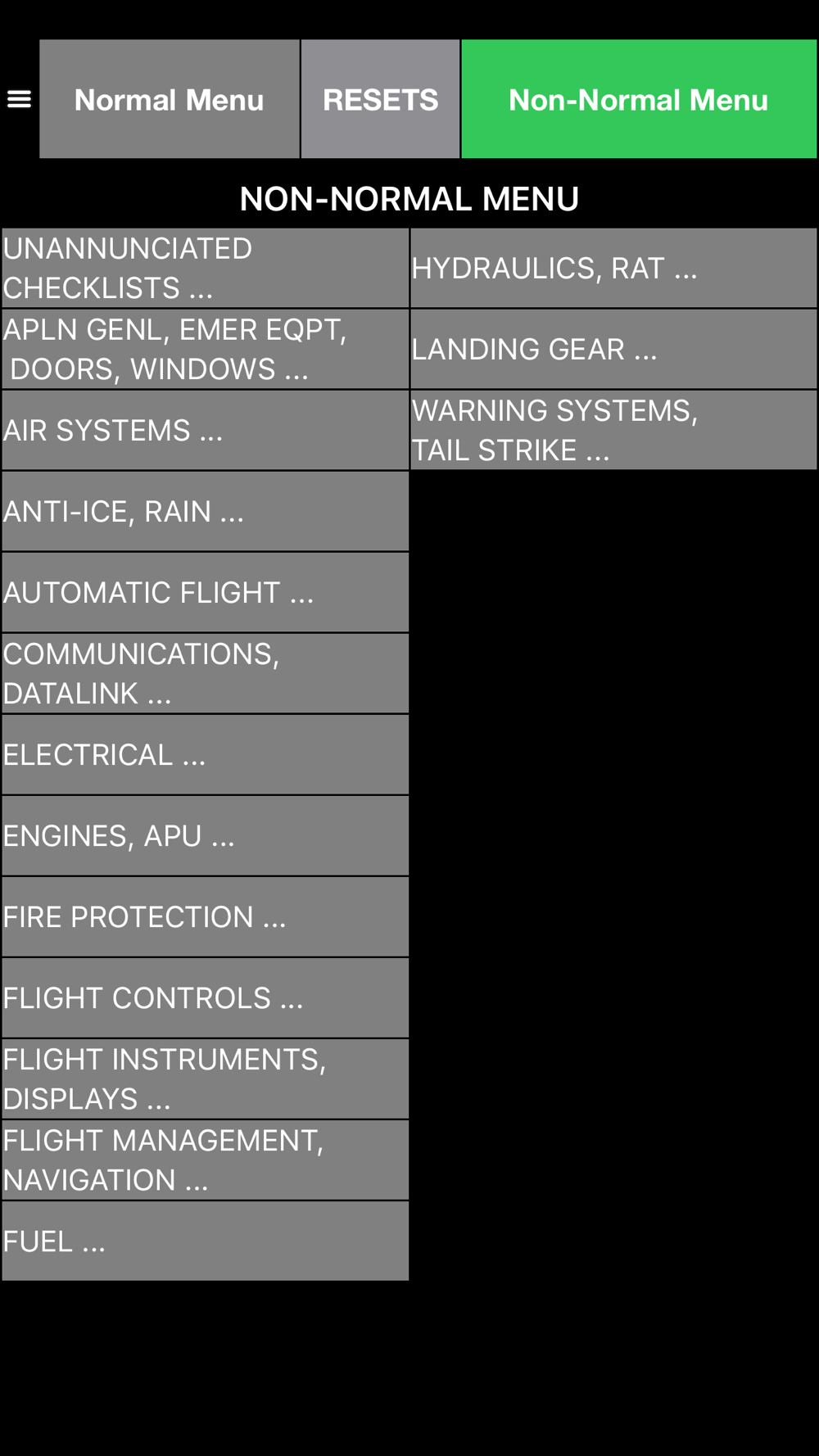 Normal Menu RESETS Non-Normal Menu

NON-NORMAL MENU

UNANNUNCIATED CHECKLISTS ...

APLN GENL, EMER EQPT, DOORS, WINDOWS ...

AIR SYSTEMS ...

ANTI-ICE, RAIN ...

AUTOMATIC FLIGHT ...

COMMUNICATIONS, DATALINK ...

ELECTRICAL ...

ENGINES, APU ...

FIRE PROTECTION ...

FLIGHT CONTROLS ...

FLIGHT INSTRUMENTS, DISPLAYS ...

FLIGHT MANAGEMENT, NAVIGATION ...

FUEL ...

HYDRAULICS, RAT ...

LANDING GEAR ...

WARNING SYSTEMS, TAIL STRIKE ...